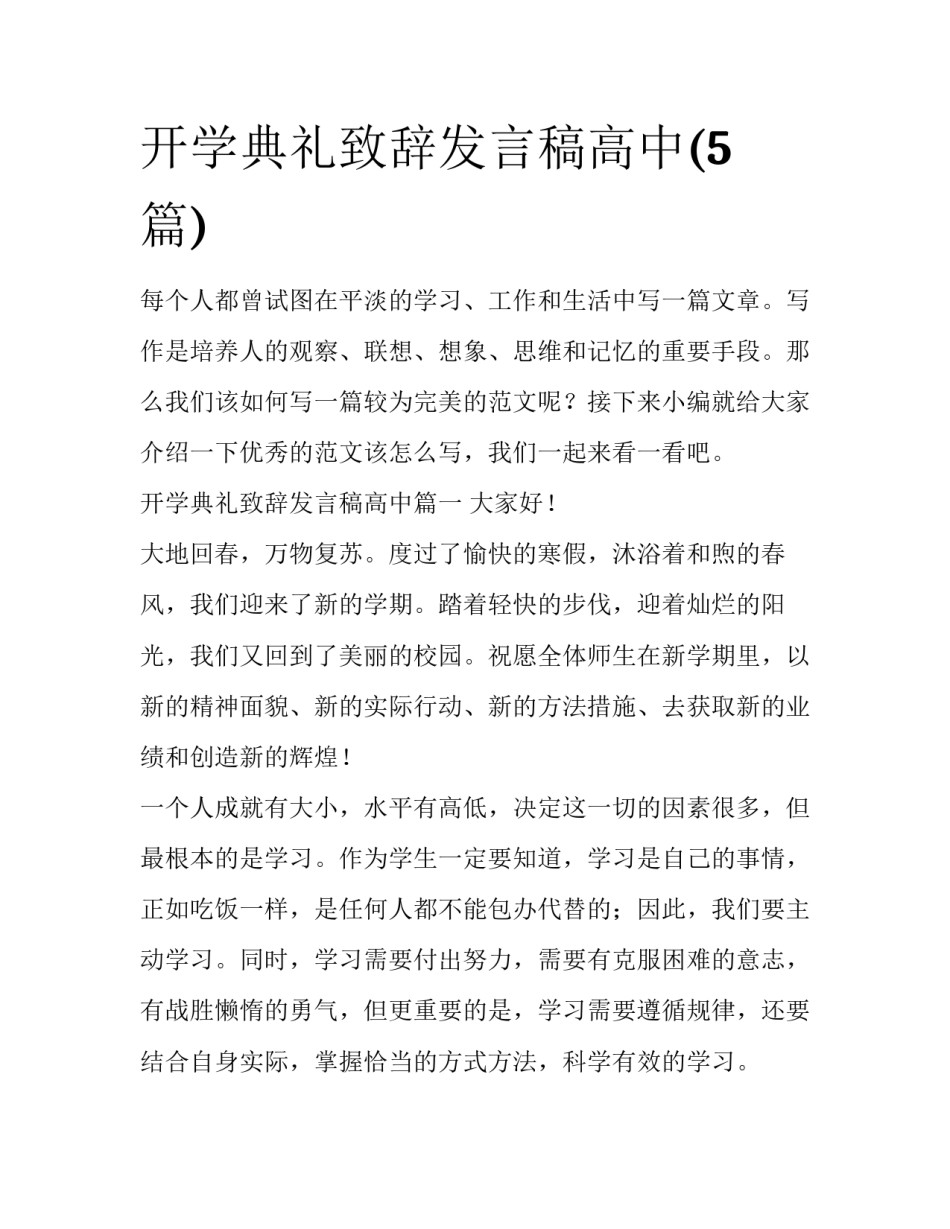 开学典礼致辞发言稿高中(5篇)

每个人都曾试图在平淡的学习、工作和生活中写一篇文章。写作是培养人的观察、联想、想象、思维和记忆的重要手段。那么我们该如何写一篇较为完美的范文呢？接下来小编就给大家介绍一下优秀的范文该怎么写，我们一起来看一看吧。

开学典礼致辞发言稿高中篇一 大家好！

大地回春，万物复苏。度过了愉快的寒假，沐浴着和煦的春风，我们迎来了新的学期。踏着轻快的步伐，迎着灿烂的阳光，我们又回到了美丽的校园。祝愿全体师生在新学期里，以新的精神面貌、新的实际行动、新的方法措施、去获取新的业绩和创造新的辉煌！

一个人成就有大小，水平有高低，决定这一切的因素很多，但最根本的是学习。作为学生一定要知道，学习是自己的事情，正如吃饭一样，是任何人都不能包办代替的；因此，我们要主动学习。同时，学习需要付出努力，需要有克服困难的意志，有战胜懒惰的勇气，但更重要的是，学习需要遵循规律，还要结合自身实际，掌握恰当的方式方法，科学有效的学习。